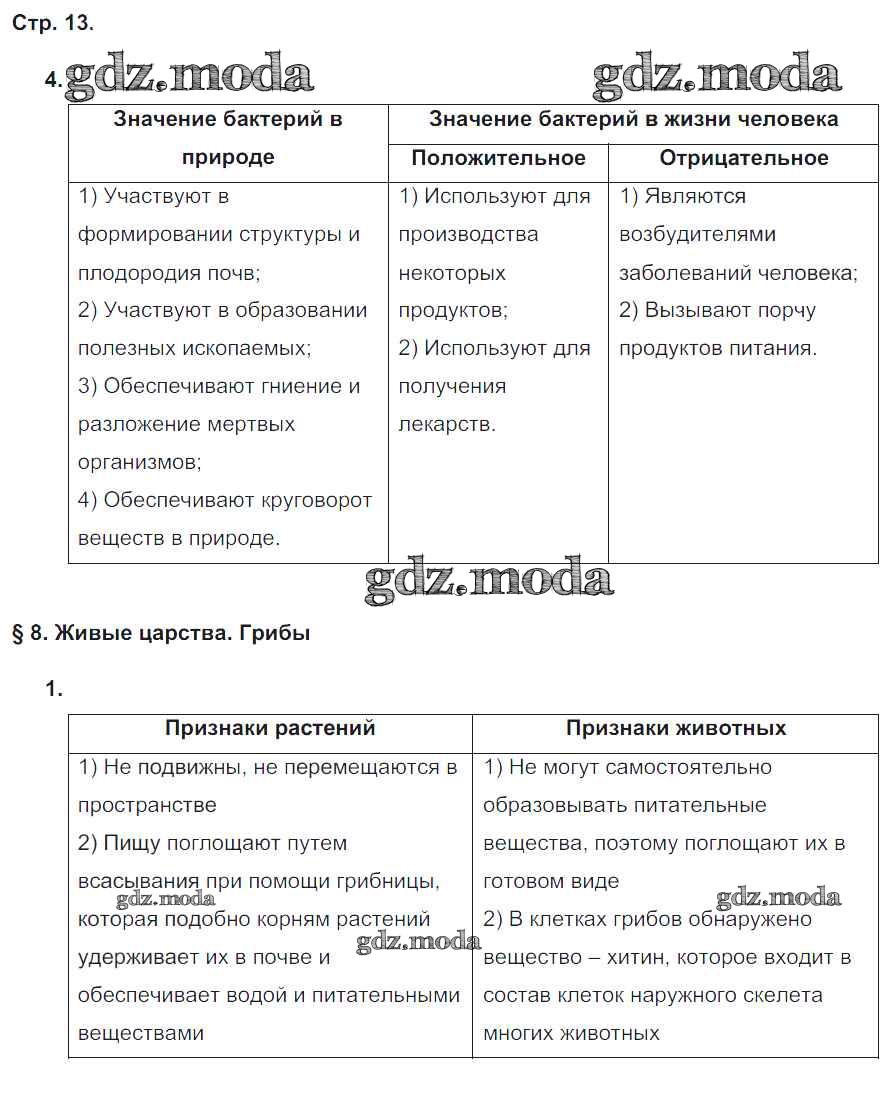 Стр. 13.

4. gdz.moda gdz.moda

| Значение бактерий в природе | Значение бактерий в жизни человека | |
|---|---|---|
| | Положительное | Отрицательное |
| 1) Участвуют в формировании структуры и плодородия почв; 2) Участвуют в образовании полезных ископаемых; 3) Обеспечивают гниение и разложение мертвых организмов; 4) Обеспечивают круговорот веществ в природе. | 1) Используют для производства некоторых продуктов; 2) Используют для получения лекарств. | 1) Являются возбудителями заболеваний человека; 2) Вызывают порчу продуктов питания. |

gdz.moda

§ 8. Живые царства. Грибы

1.

| Признаки растений | Признаки животных |
|---|---|
| 1) Не подвижны, не перемещаются в пространстве 2) Пищу поглощают путем всасывания при помощи грибницы, которая подобно корням растений удерживает их в почве и обеспечивает водой и питательными веществами | 1) Не могут самостоятельно образовывать питательные вещества, поэтому поглощают их в готовом виде 2) В клетках грибов обнаружено вещество – хитин, которое входит в состав клеток наружного скелета многих животных |

gdz.moda gdz.moda